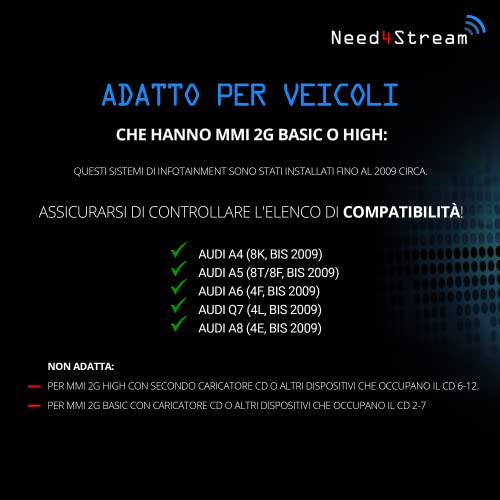 Need4Stream

ADATTO PER VEICOLI

CHE HANNO MMI 2G BASIC O HIGH:

QUESTI SISTEMI DI INFOTAINMENT SONO STATI INSTALLATI FINO AL 2009 CIRCA.

ASSICURARSI DI CONTROLLARE L'ELENCO DI COMPATIBILITÀ!

✓ AUDI A4 (8K, BIS 2009)
✓ AUDI A5 (8T/8F, BIS 2009)
✓ AUDI A6 (4F, BIS 2009)
✓ AUDI Q7 (4L, BIS 2009)
✓ AUDI A8 (4E, BIS 2009)

NON ADATTA:

- PER MMI 2G HIGH CON SECONDO CARICATORE CD O ALTRI DISPOSITIVI CHE OCCUPANO IL CD 6-12.
- PER MMI 2G BASIC CON CARICATORE CD O ALTRI DISPOSITIVI CHE OCCUPANO IL CD 2-7